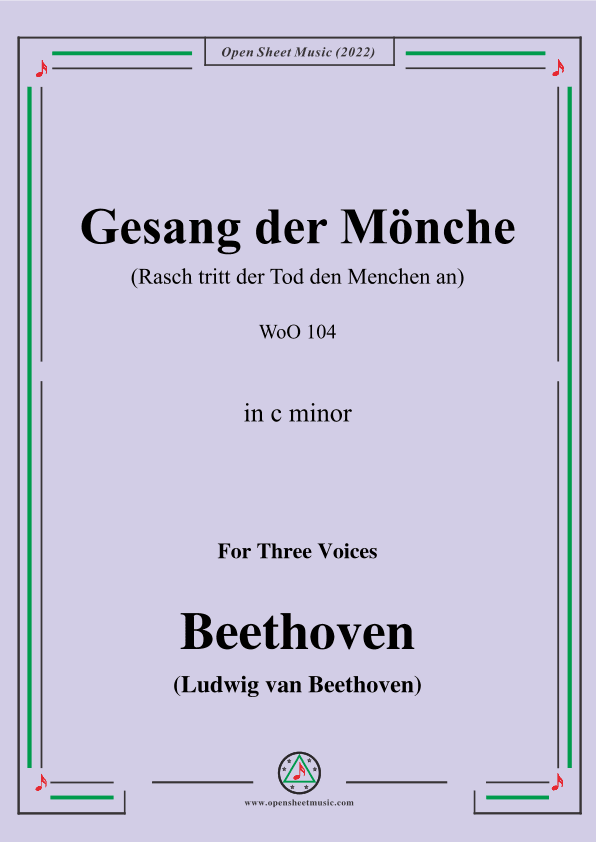 Open Sheet Music (2022)

Gesang der Mönche

(Rasch tritt der Tod den Menchen an)

WoO 104

in c minor

For Three Voices

Beethoven

(Ludwig van Beethoven)

www.opensheetmusic.com